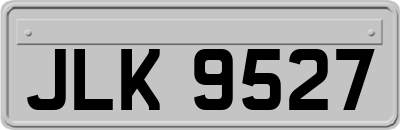 JLK 9527